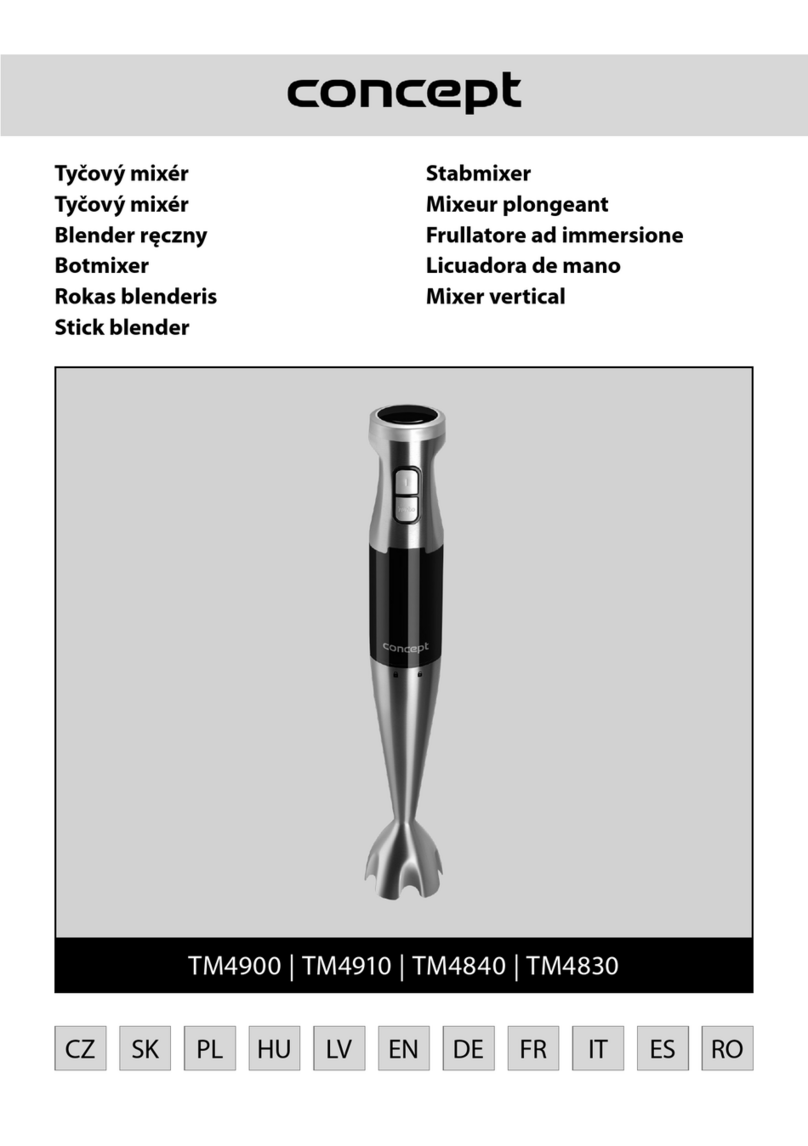 concept

Tyčový mixér
Tyčový mixér
Blender ręczny
Botmixer
Rokas blenderis
Stick blender

Stabmixer
Mixeur plongeant
Frullatore ad immersione
Licuadora de mano
Mixer vertical

concept

TM4900 | TM4910 | TM4840 | TM4830

CZ SK PL HU LV EN DE FR IT ES RO